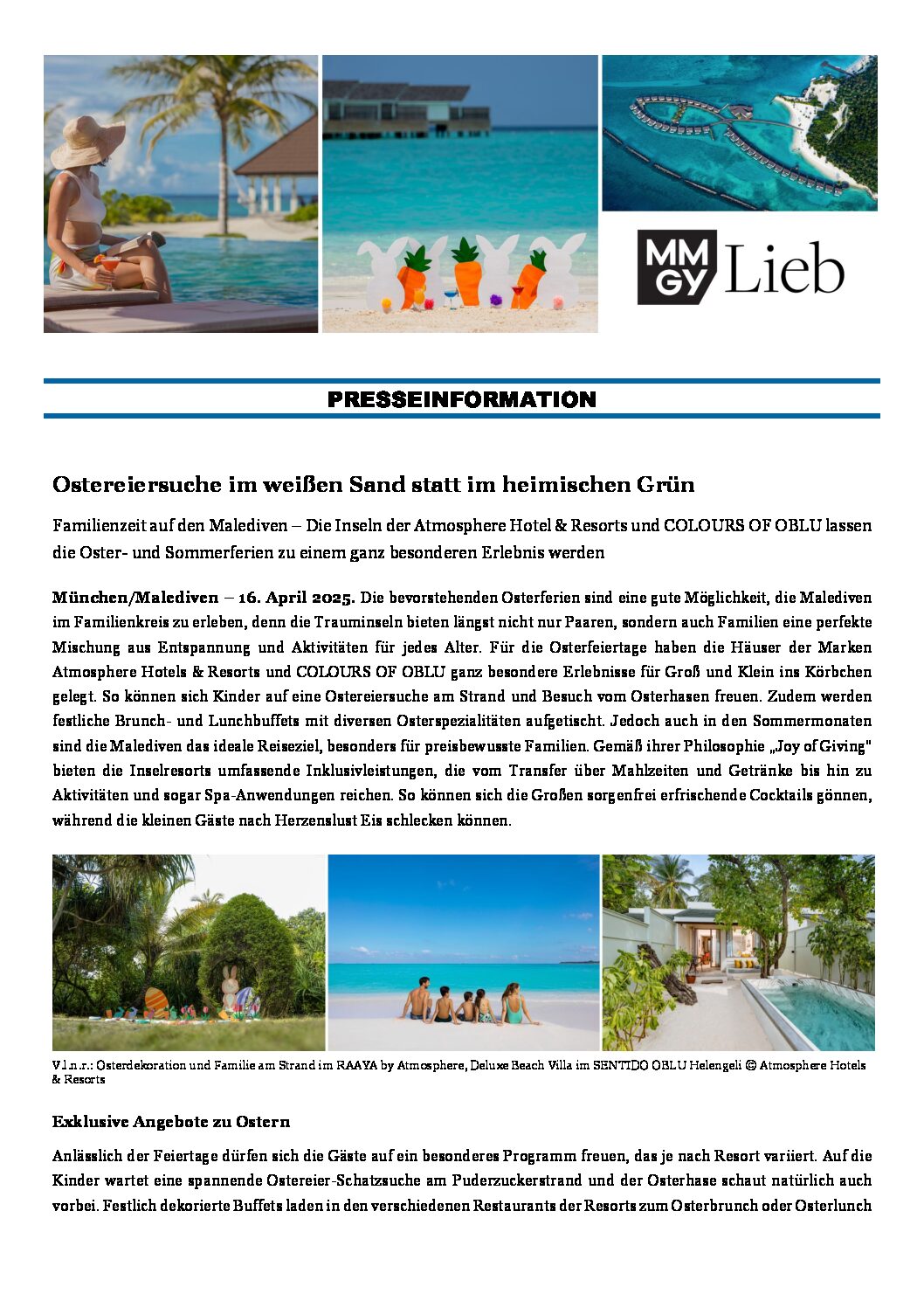 MM GY Lieb

PRESSEINFORMATION

Ostereiersuche im weißen Sand statt im heimischen Grün

Familienzeit auf den Malediven – Die Inseln der Atmosphere Hotel & Resorts und COLOURS OF OBLU lassen die Oster- und Sommerferien zu einem ganz besonderen Erlebnis werden

München/Malediven – 16. April 2025. Die bevorstehenden Osterferien sind eine gute Möglichkeit, die Malediven im Familienkreis zu erleben, denn die Trauminseln bieten längst nicht nur Paaren, sondern auch Familien eine perfekte Mischung aus Entspannung und Aktivitäten für jedes Alter. Für die Osterfeiertage haben die Häuser der Marken Atmosphere Hotels & Resorts und COLOURS OF OBLU ganz besondere Erlebnisse für Groß und Klein ins Körbchen gelegt. So können sich Kinder auf eine Ostereiersuche am Strand und Besuch vom Osterhasen freuen. Zudem werden festliche Brunch- und Lunchbuffets mit diversen Osterspezialitäten aufgetischt. Jedoch auch in den Sommermonaten sind die Malediven das ideale Reiseziel, besonders für preisbewusste Familien. Gemäß ihrer Philosophie „Joy of Giving" bieten die Inselresorts umfassende Inklusivleistungen, die vom Transfer über Mahlzeiten und Getränke bis hin zu Aktivitäten und sogar Spa-Anwendungen reichen. So können sich die Großen sorgenfrei erfrischende Cocktails gönnen, während die kleinen Gäste nach Herzenslust Eis schlecken können.

V.l.n.r.: Osterdekoration und Familie am Strand im RAAYA by Atmosphere, Deluxe Beach Villa im SENTIDO OBLU Helengeli © Atmosphere Hotels & Resorts

Exklusive Angebote zu Ostern

Anlässlich der Feiertage dürfen sich die Gäste auf ein besonderes Programm freuen, das je nach Resort variiert. Auf die Kinder wartet eine spannende Ostereier-Schatzsuche am Puderzuckerstrand und der Osterhase schaut natürlich auch vorbei. Festlich dekorierte Buffets laden in den verschiedenen Restaurants der Resorts zum Osterbrunch oder Osterlunch